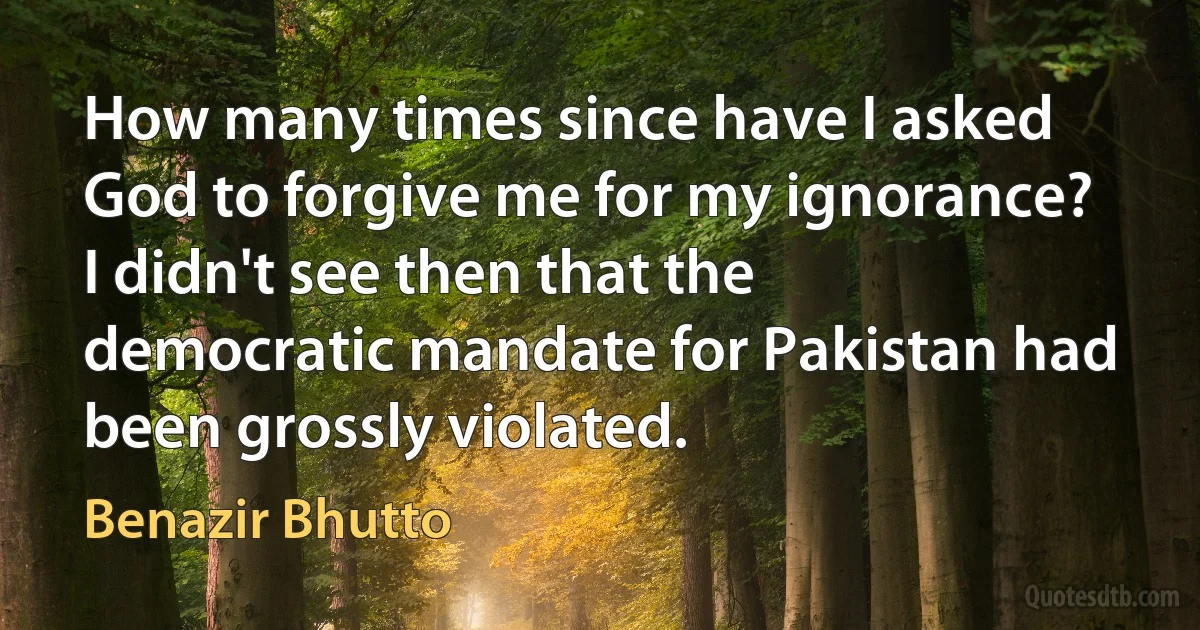 How many times since have I asked God to forgive me for my ignorance? I didn't see then that the democratic mandate for Pakistan had been grossly violated.

Benazir Bhutto

Quotesdtb.com